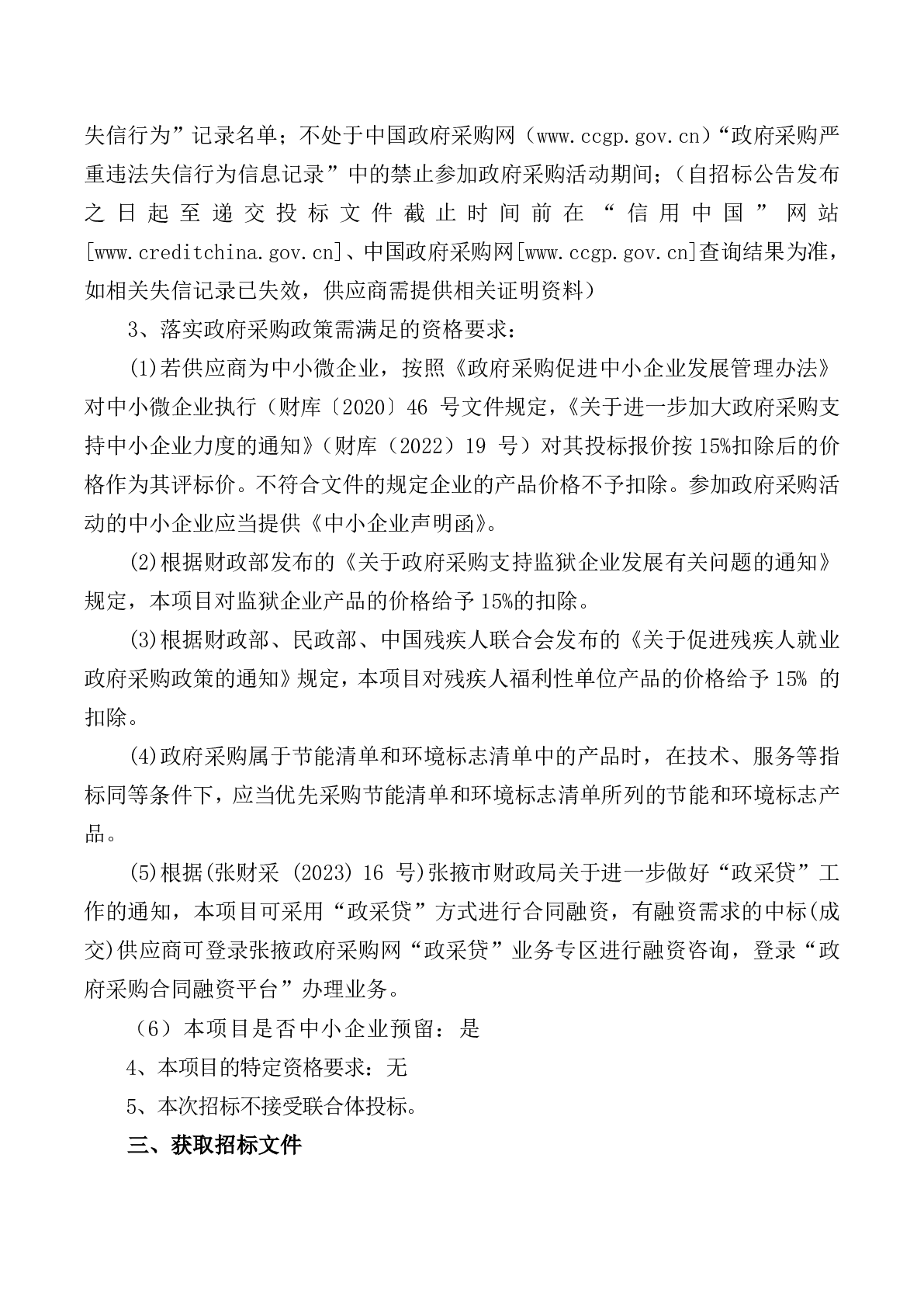 失信行为”记录名单；不处于中国政府采购网（www.ccgp.gov.cn）“政府采购严重违法失信行为信息记录”中的禁止参加政府采购活动期间；（自招标公告发布之日起至递交投标文件截止时间前在“信用中国”网站[www.creditchina.gov.cn]、中国政府采购网[www.ccgp.gov.cn]查询结果为准，如相关失信记录已失效，供应商需提供相关证明资料）

3、落实政府采购政策需满足的资格要求：

(1)若供应商为中小微企业，按照《政府采购促进中小企业发展管理办法》对中小微企业执行（财库〔2020〕46 号文件规定，《关于进一步加大政府采购支持中小企业力度的通知》（财库（2022）19 号）对其投标报价按 15%扣除后的价格作为其评标价。不符合文件的规定企业的产品价格不予扣除。参加政府采购活动的中小企业应当提供《中小企业声明函》。

(2)根据财政部发布的《关于政府采购支持监狱企业发展有关问题的通知》规定，本项目对监狱企业产品的价格给予 15%的扣除。

(3)根据财政部、民政部、中国残疾人联合会发布的《关于促进残疾人就业政府采购政策的通知》规定，本项目对残疾人福利性单位产品的价格给予 15% 的扣除。

(4)政府采购属于节能清单和环境标志清单中的产品时，在技术、服务等指标同等条件下，应当优先采购节能清单和环境标志清单所列的节能和环境标志产品。

(5)根据(张财采 (2023) 16 号)张掖市财政局关于进一步做好“政采贷”工作的通知，本项目可采用“政采贷”方式进行合同融资，有融资需求的中标(成交)供应商可登录张掖政府采购网“政采贷”业务专区进行融资咨询，登录“政府采购合同融资平台”办理业务。

（6）本项目是否中小企业预留：是

4、本项目的特定资格要求：无

5、本次招标不接受联合体投标。

三、获取招标文件